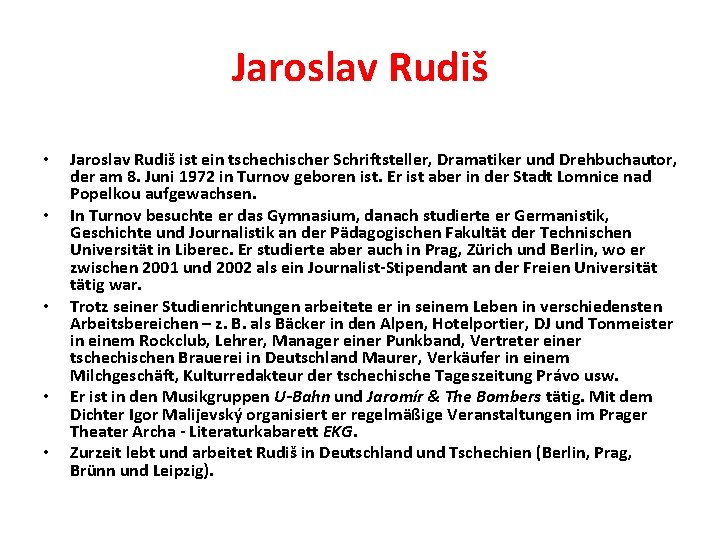 Jaroslav Rudiš

• Jaroslav Rudiš ist ein tschechischer Schriftsteller, Dramatiker und Drehbuchautor, der am 8. Juni 1972 in Turnov geboren ist. Er ist aber in der Stadt Lomnice nad Popelkou aufgewachsen.
• In Turnov besuchte er das Gymnasium, danach studierte er Germanistik, Geschichte und Journalistik an der Pädagogischen Fakultät der Technischen Universität in Liberec. Er studierte aber auch in Prag, Zürich und Berlin, wo er zwischen 2001 und 2002 als ein Journalist-Stipendant an der Freien Universität tätig war.
• Trotz seiner Studienrichtungen arbeitete er in seinem Leben in verschiedensten Arbeitsbereichen – z. B. als Bäcker in den Alpen, Hotelportier, DJ und Tonmeister in einem Rockclub, Lehrer, Manager einer Punkband, Vertreter einer tschechischen Brauerei in Deutschland Maurer, Verkäufer in einem Milchgeschäft, Kulturredakteur der tschechische Tageszeitung Právo usw.
• Er ist in den Musikgruppen U-Bahn und Jaromír & The Bombers tätig. Mit dem Dichter Igor Malijevský organisiert er regelmäßige Veranstaltungen im Prager Theater Archa - Literaturkabarett EKG.
• Zurzeit lebt und arbeitet Rudiš in Deutschland und Tschechien (Berlin, Prag, Brünn und Leipzig).